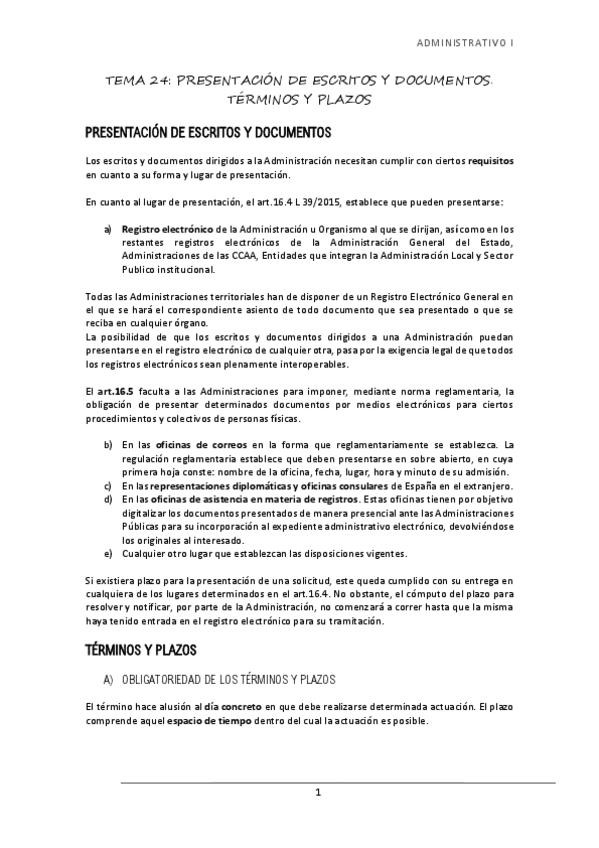 ADMINISTRATIVO I

TEMA 24: PRESENTACIÓN DE ESCRITOS Y DOCUMENTOS. TÉRMINOS Y PLAZOS

PRESENTACIÓN DE ESCRITOS Y DOCUMENTOS

Los escritos y documentos dirigidos a la Administración necesitan cumplir con ciertos requisitos en cuanto a su forma y lugar de presentación.

En cuanto al lugar de presentación, el art.16.4 L 39/2015, establece que pueden presentarse:

a) Registro electrónico de la Administración u Organismo al que se dirijan, así como en los restantes registros electrónicos de la Administración General del Estado, Administraciones de las CCAA, Entidades que integran la Administración Local y Sector Publico institucional.

Todas las Administraciones territoriales han de disponer de un Registro Electrónico General en el que se hará el correspondiente asiento de todo documento que sea presentado o que se reciba en cualquier órgano.
La posibilidad de que los escritos y documentos dirigidos a una Administración puedan presentarse en el registro electrónico de cualquier otra, pasa por la exigencia legal de que todos los registros electrónicos sean plenamente interoperables.

El art.16.5 faculta a las Administraciones para imponer, mediante norma reglamentaria, la obligación de presentar determinados documentos por medios electrónicos para ciertos procedimientos y colectivos de personas físicas.

b) En las oficinas de correos en la forma que reglamentariamente se establezca. La regulación reglamentaria establece que deben presentarse en sobre abierto, en cuya primera hoja conste: nombre de la oficina, fecha, lugar, hora y minuto de su admisión.
c) En las representaciones diplomáticas y oficinas consulares de España en el extranjero.
d) En las oficinas de asistencia en materia de registros. Estas oficinas tienen por objetivo digitalizar los documentos presentados de manera presencial ante las Administraciones Públicas para su incorporación al expediente administrativo electrónico, devolviéndose los originales al interesado.
e) Cualquier otro lugar que establezcan las disposiciones vigentes.

Si existiera plazo para la presentación de una solicitud, este queda cumplido con su entrega en cualquiera de los lugares determinados en el art.16.4. No obstante, el cómputo del plazo para resolver y notificar, por parte de la Administración, no comenzará a correr hasta que la misma haya tenido entrada en el registro electrónico para su tramitación.

TÉRMINOS Y PLAZOS

A) OBLIGATORIEDAD DE LOS TÉRMINOS Y PLAZOS

El término hace alusión al día concreto en que debe realizarse determinada actuación. El plazo comprende aquel espacio de tiempo dentro del cual la actuación es posible.

1